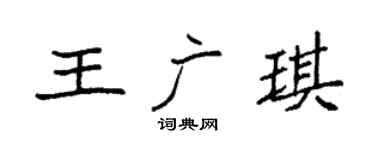 王广琪

词典网